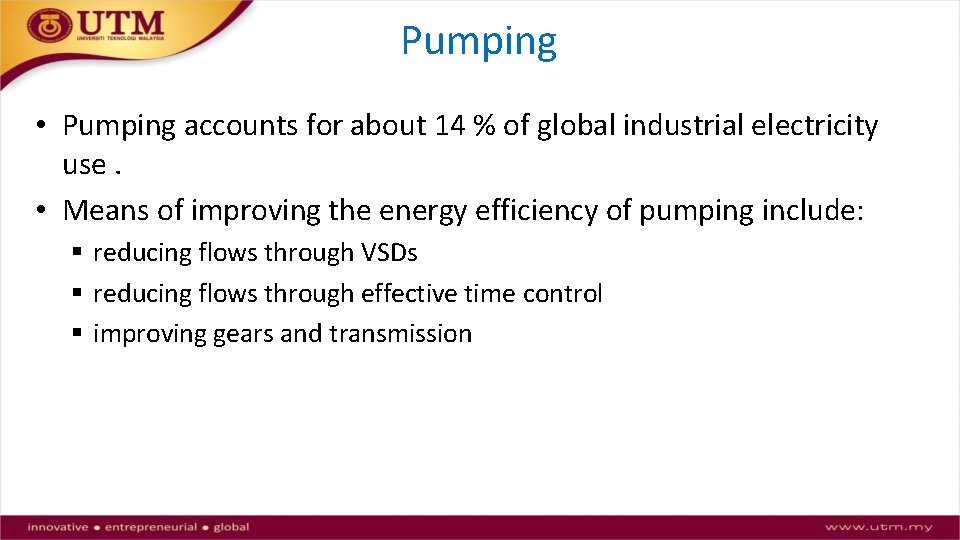 UTM
UNIVERSITI TEKNOLOGI MALAYSIA

Pumping

• Pumping accounts for about 14 % of global industrial electricity use .

• Means of improving the energy efficiency of pumping include:

▪ reducing flows through VSDs
▪ reducing flows through effective time control
▪ improving gears and transmission

innovative • entrepreneurial • global

www.utm.my